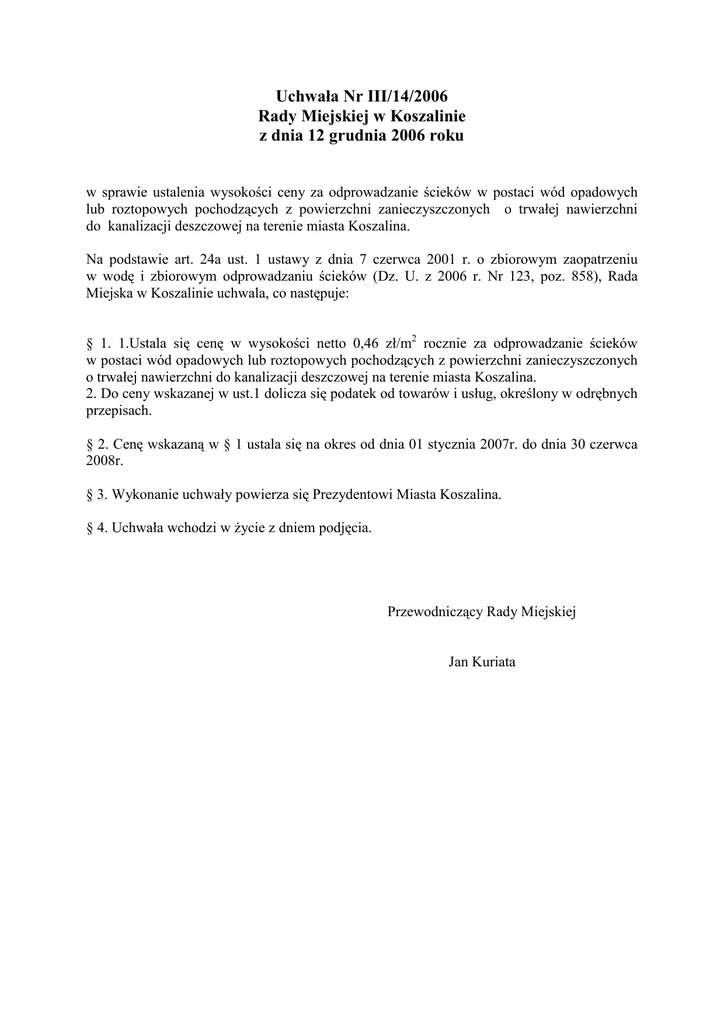 Uchwała Nr III/14/2006
Rady Miejskiej w Koszalinie
z dnia 12 grudnia 2006 roku

w sprawie ustalenia wysokości ceny za odprowadzanie ścieków w postaci wód opadowych lub roztopowych pochodzących z powierzchni zanieczyszczonych o trwałej nawierzchni do kanalizacji deszczowej na terenie miasta Koszalina.

Na podstawie art. 24a ust. 1 ustawy z dnia 7 czerwca 2001 r. o zbiorowym zaopatrzeniu w wodę i zbiorowym odprowadzaniu ścieków (Dz. U. z 2006 r. Nr 123, poz. 858), Rada Miejska w Koszalinie uchwala, co następuje:

§ 1. 1.Ustala się cenę w wysokości netto 0,46 zł/m$^2$ rocznie za odprowadzanie ścieków w postaci wód opadowych lub roztopowych pochodzących z powierzchni zanieczyszczonych o trwałej nawierzchni do kanalizacji deszczowej na terenie miasta Koszalina.
2. Do ceny wskazanej w ust.1 dolicza się podatek od towarów i usług, określony w odrębnych przepisach.

§ 2. Cenę wskazaną w § 1 ustala się na okres od dnia 01 stycznia 2007r. do dnia 30 czerwca 2008r.

§ 3. Wykonanie uchwały powierza się Prezydentowi Miasta Koszalina.

§ 4. Uchwała wchodzi w życie z dniem podjęcia.

Przewodniczący Rady Miejskiej

Jan Kuriata